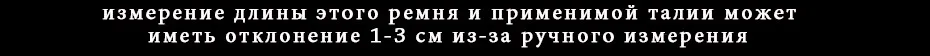 измерение длины этого ремня и применимой талии может иметь отклонение 1-3 см из-за ручного измерения